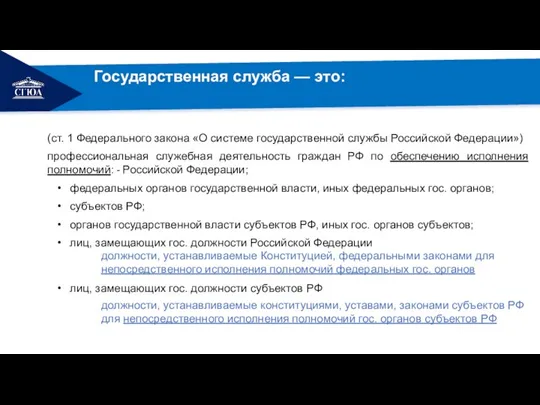 СГЮА

Государственная служба — это:

(ст. 1 Федерального закона «О системе государственной службы Российской Федерации»)

профессиональная служебная деятельность граждан РФ по обеспечению исполнения полномочий: - Российской Федерации;

• федеральных органов государственной власти, иных федеральных гос. органов;
• субъектов РФ;
• органов государственной власти субъектов РФ, иных гос. органов субъектов;
• лиц, замещающих гос. должности Российской Федерации
должности, устанавливаемые Конституцией, федеральными законами для непосредственного исполнения полномочий федеральных гос. органов
• лиц, замещающих гос. должности субъектов РФ
должности, устанавливаемые конституциями, уставами, законами субъектов РФ для непосредственного исполнения полномочий гос. органов субъектов РФ